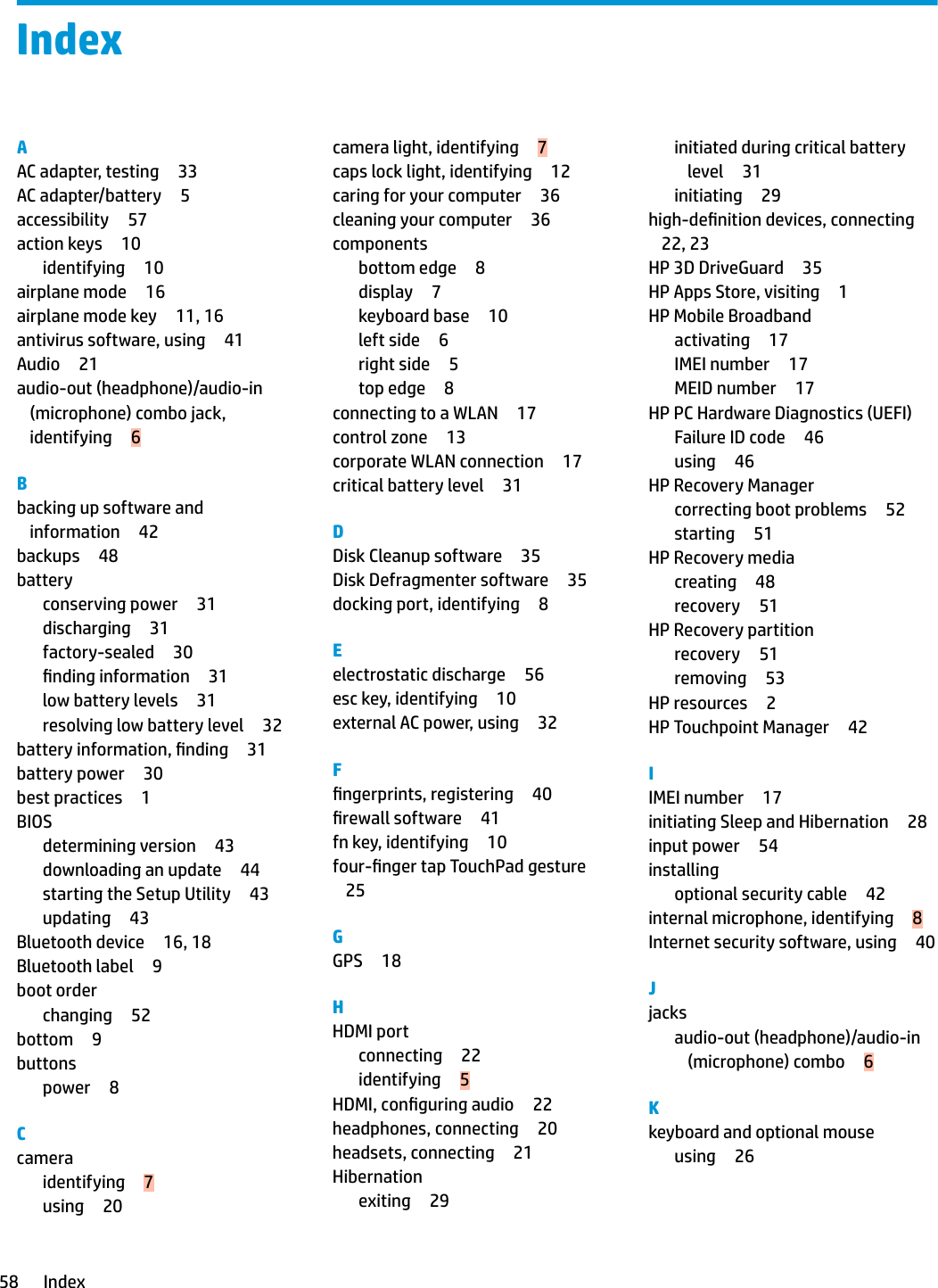 Index

A
AC adapter, testing 33
AC adapter/battery 5
accessibility 57
action keys 10
identifying 10
airplane mode 16
airplane mode key 11, 16
antivirus software, using 41
Audio 21
audio-out (headphone)/audio-in (microphone) combo jack, identifying 6

B
backing up software and information 42
backups 48
battery
conserving power 31
discharging 31
factory-sealed 30
finding information 31
low battery levels 31
resolving low battery level 32
battery information, finding 31
battery power 30
best practices 1
BIOS
determining version 43
downloading an update 44
starting the Setup Utility 43
updating 43
Bluetooth device 16, 18
Bluetooth label 9
boot order
changing 52
bottom 9
buttons
power 8

C
camera
identifying 7
using 20
camera light, identifying 7
caps lock light, identifying 12
caring for your computer 36
cleaning your computer 36
components
bottom edge 8
display 7
keyboard base 10
left side 6
right side 5
top edge 8
connecting to a WLAN 17
control zone 13
corporate WLAN connection 17
critical battery level 31

D
Disk Cleanup software 35
Disk Defragmenter software 35
docking port, identifying 8

E
electrostatic discharge 56
esc key, identifying 10
external AC power, using 32

F
fingerprints, registering 40
firewall software 41
fn key, identifying 10
four-finger tap TouchPad gesture 25

G
GPS 18

H
HDMI port
connecting 22
identifying 5
HDMI, configuring audio 22
headphones, connecting 20
headsets, connecting 21
Hibernation
exiting 29
initiated during critical battery level 31
initiating 29
high-definition devices, connecting 22, 23
HP 3D DriveGuard 35
HP Apps Store, visiting 1
HP Mobile Broadband
activating 17
IMEI number 17
MEID number 17
HP PC Hardware Diagnostics (UEFI)
Failure ID code 46
using 46
HP Recovery Manager
correcting boot problems 52
starting 51
HP Recovery media
creating 48
recovery 51
HP Recovery partition
recovery 51
removing 53
HP resources 2
HP Touchpoint Manager 42

I
IMEI number 17
initiating Sleep and Hibernation 28
input power 54
installing
optional security cable 42
internal microphone, identifying 8
Internet security software, using 40

J
jacks
audio-out (headphone)/audio-in (microphone) combo 6

K
keyboard and optional mouse
using 26

58 Index